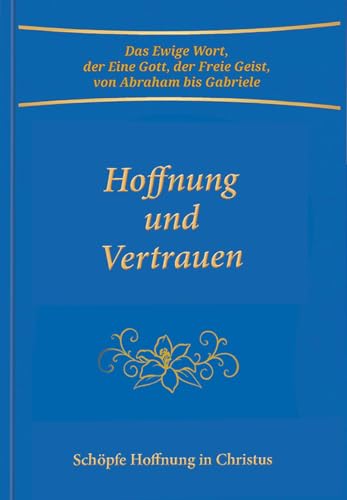 Das Ewige Wort,
der Eine Gott, der Freie Geist,
von Abraham bis Gabriele

Hoffnung
und
Vertrauen

Schöpfe Hoffnung in Christus